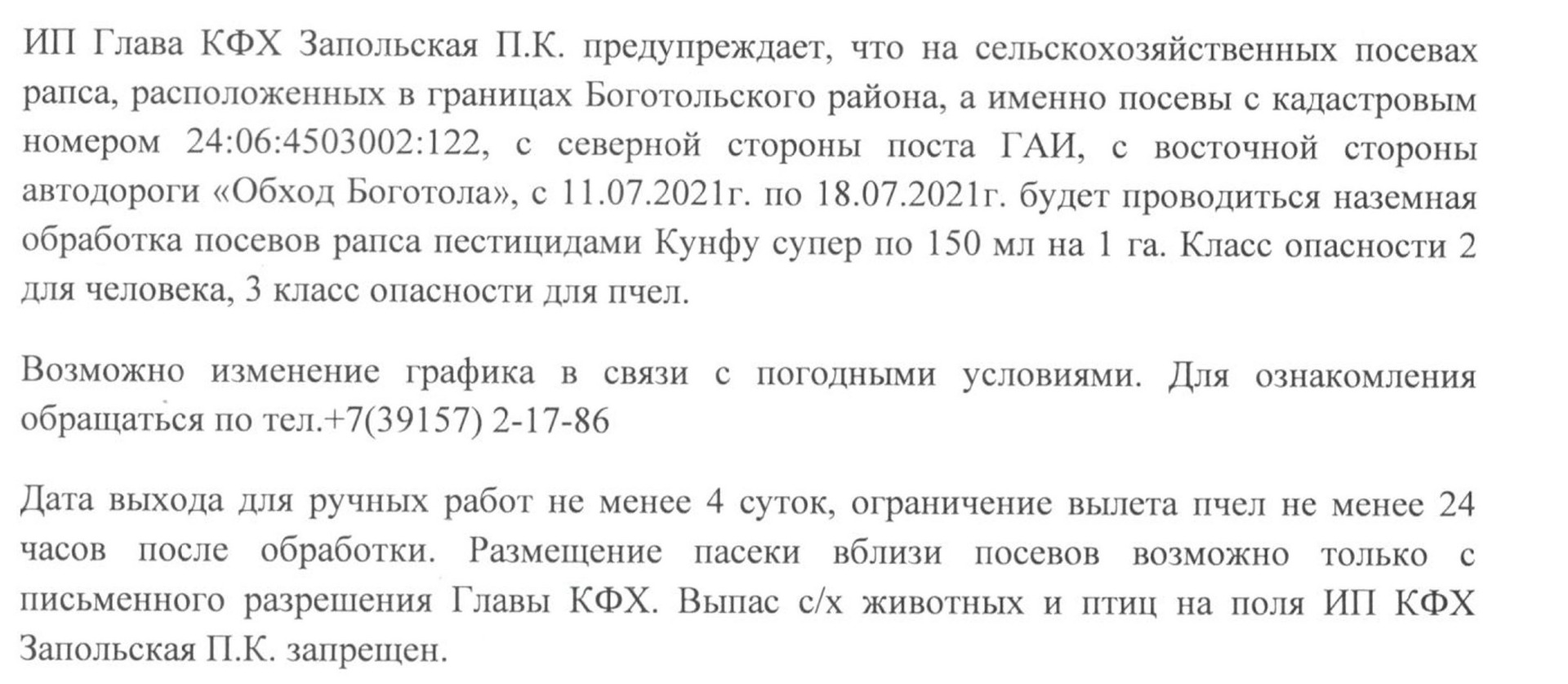 ИП Глава КФХ Запольская П.К. предупреждает, что на сельскохозяйственных посевах рапса, расположенных в границах Боготольского района, а именно посевы с кадастровым номером 24:06:4503002:122, с северной стороны поста ГАИ, с восточной стороны автодороги «Обход Боготола», с 11.07.2021г. по 18.07.2021г. будет проводиться наземная обработка посевов рапса пестицидами Кунфу супер по 150 мл на 1 га. Класс опасности 2 для человека, 3 класс опасности для пчел.

Возможно изменение графика в связи с погодными условиями. Для ознакомления обращаться по тел.+7(39157) 2-17-86

Дата выхода для ручных работ не менее 4 суток, ограничение вылета пчел не менее 24 часов после обработки. Размещение пасеки вблизи посевов возможно только с письменного разрешения Главы КФХ. Выпас с/х животных и птиц на поля ИП КФХ Запольская П.К. запрещен.